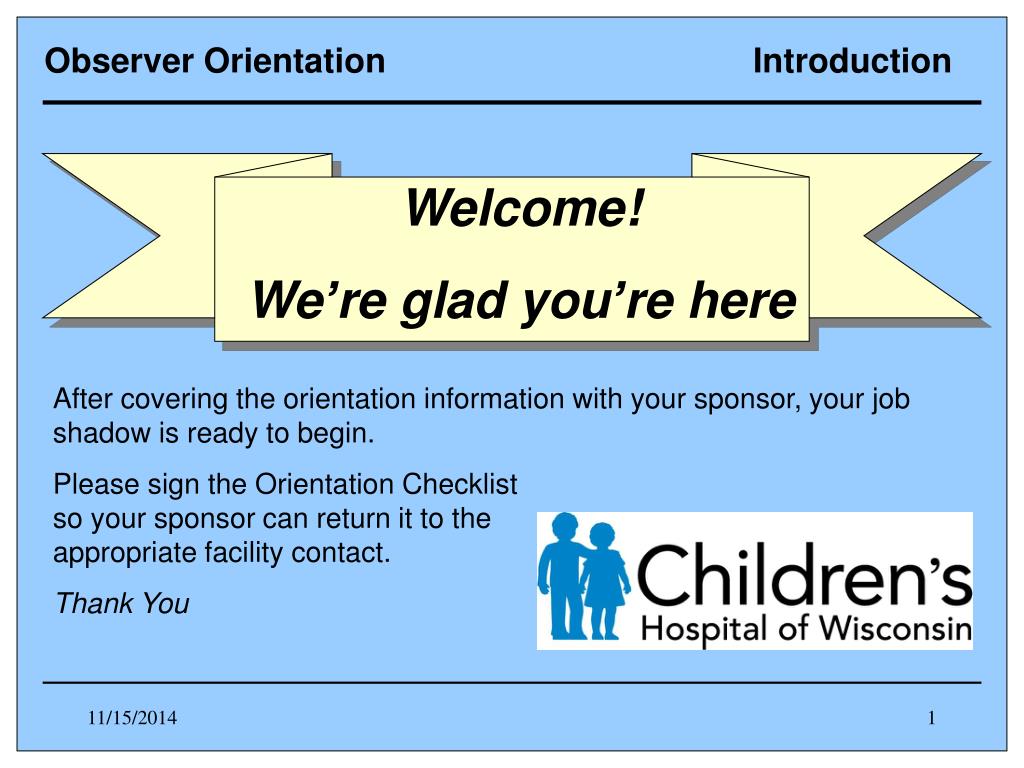 Observer Orientation

Introduction

Welcome!

We’re glad you’re here

After covering the orientation information with your sponsor, your job shadow is ready to begin.

Please sign the Orientation Checklist so your sponsor can return it to the appropriate facility contact.

Thank You

Children’s Hospital of Wisconsin

11/15/2014

1